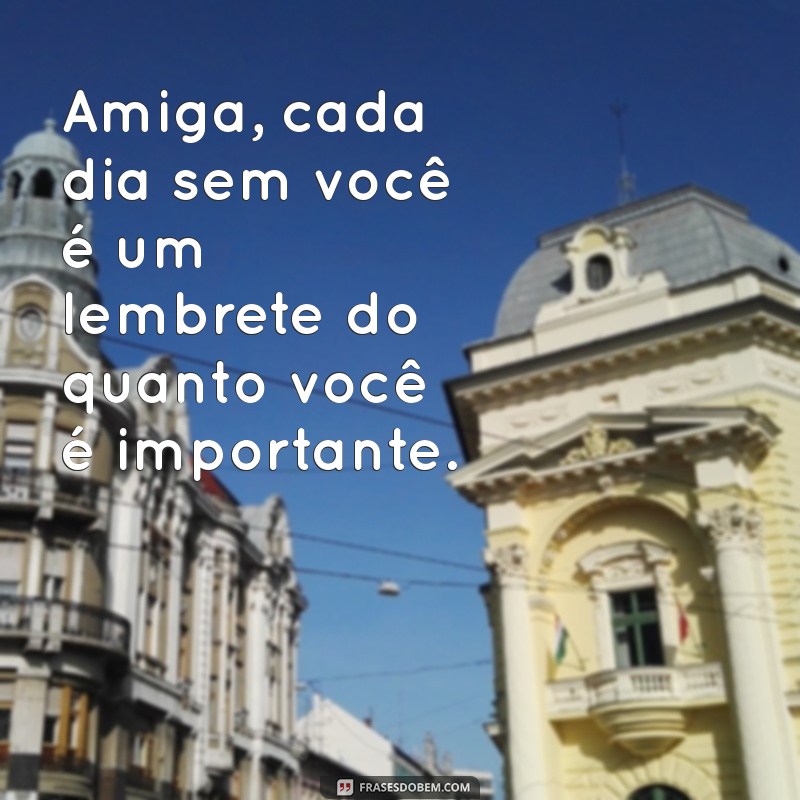 Amiga, cada dia sem você é um lembrete do quanto você é importante.

FRASESDOBEM.COM